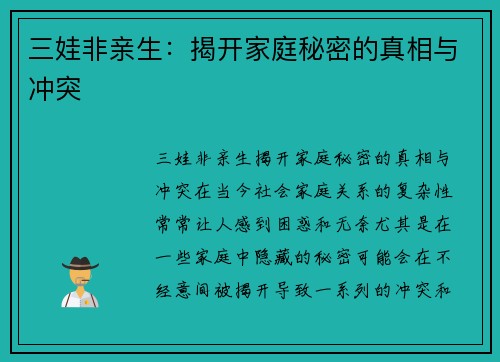 三娃非亲生：揭开家庭秘密的真相与冲突

三娃非亲生揭开家庭秘密的真相与冲突在当今社会家庭关系的复杂性常常让人感到困惑和无奈尤其是在一些家庭中隐藏的秘密可能会在不经意间被揭开导致一系列的冲突和